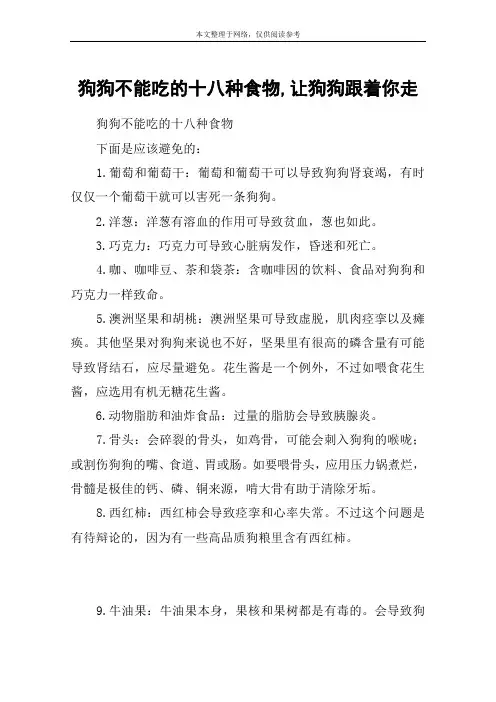 本文整理于网络，仅供阅读参考

狗狗不能吃的十八种食物,让狗狗跟着你走

狗狗不能吃的十八种食物

下面是应该避免的：

1.葡萄和葡萄干：葡萄和葡萄干可以导致狗狗肾衰竭，有时仅仅一个葡萄干就可以害死一条狗狗。

2.洋葱：洋葱有溶血的作用可导致贫血，葱也如此。

3.巧克力：巧克力可导致心脏病发作，昏迷和死亡。

4.咖、咖啡豆、茶和袋茶：含咖啡因的饮料、食品对狗狗和巧克力一样致命。

5.澳洲坚果和胡桃：澳洲坚果可导致虚脱，肌肉痉挛以及瘫痪。其他坚果对狗狗来说也不好，坚果里有很高的磷含量有可能导致肾结石，应尽量避免。花生酱是一个例外，不过如喂食花生酱，应选用有机无糖花生酱。

6.动物脂肪和油炸食品：过量的脂肪会导致胰腺炎。

7.骨头：会碎裂的骨头，如鸡骨，可能会刺入狗狗的喉咙；或割伤狗狗的嘴、食道、胃或肠。如要喂骨头，应用压力锅煮烂，骨髓是极佳的钙、磷、铜来源，啃大骨有助于清除牙垢。

8.西红柿：西红柿会导致痉挛和心率失常。不过这个问题是有待辩论的，因为有一些高品质狗粮里含有西红柿。

9.牛油果：牛油果本身，果核和果树都是有毒的。会导致狗